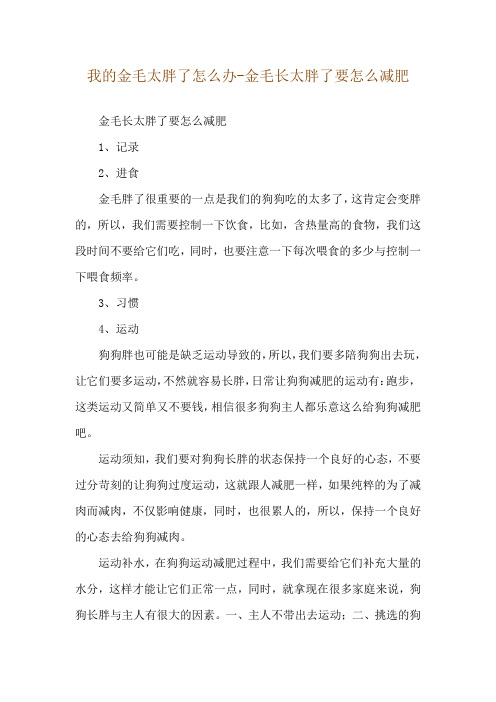 我的金毛太胖了怎么办-金毛长太胖了要怎么减肥

金毛长太胖了要怎么减肥

1、记录

2、进食

金毛胖了很重要的一点是我们的狗狗吃的太多了，这肯定会变胖的，所以，我们需要控制一下饮食，比如，含热量高的食物，我们这段时间不要给它们吃，同时，也要注意一下每次喂食的多少与控制一下喂食频率。

3、习惯

4、运动

狗狗胖也可能是缺乏运动导致的，所以，我们要多陪狗狗出去玩，让它们要多运动，不然就容易长胖，日常让狗狗减肥的运动有：跑步，这类运动又简单又不要钱，相信很多狗狗主人都乐意这么给狗狗减肥吧。

运动须知，我们要对狗狗长胖的状态保持一个良好的心态，不要过分苛刻的让狗狗过度运动，这就跟人减肥一样，如果纯粹的为了减肉而减肉，不仅影响健康，同时，也很累人的，所以，保持一个良好的心态去给狗狗减肉。

运动补水，在狗狗运动减肥过程中，我们需要给它们补充大量的水分，这样才能让它们正常一点，同时，就拿现在很多家庭来说，狗狗长胖与主人有很大的因素。一、主人不带出去运动；二、挑选的狗